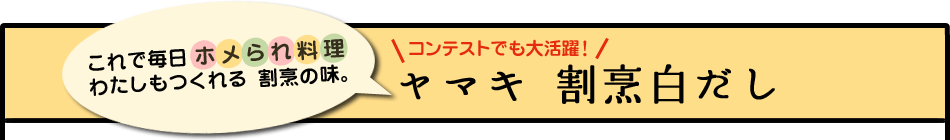 これで毎日ホメられ料理
わたしもつくれる 割烹の味。

\コンテストでも大活躍！/
ヤマキ　割烹白だし